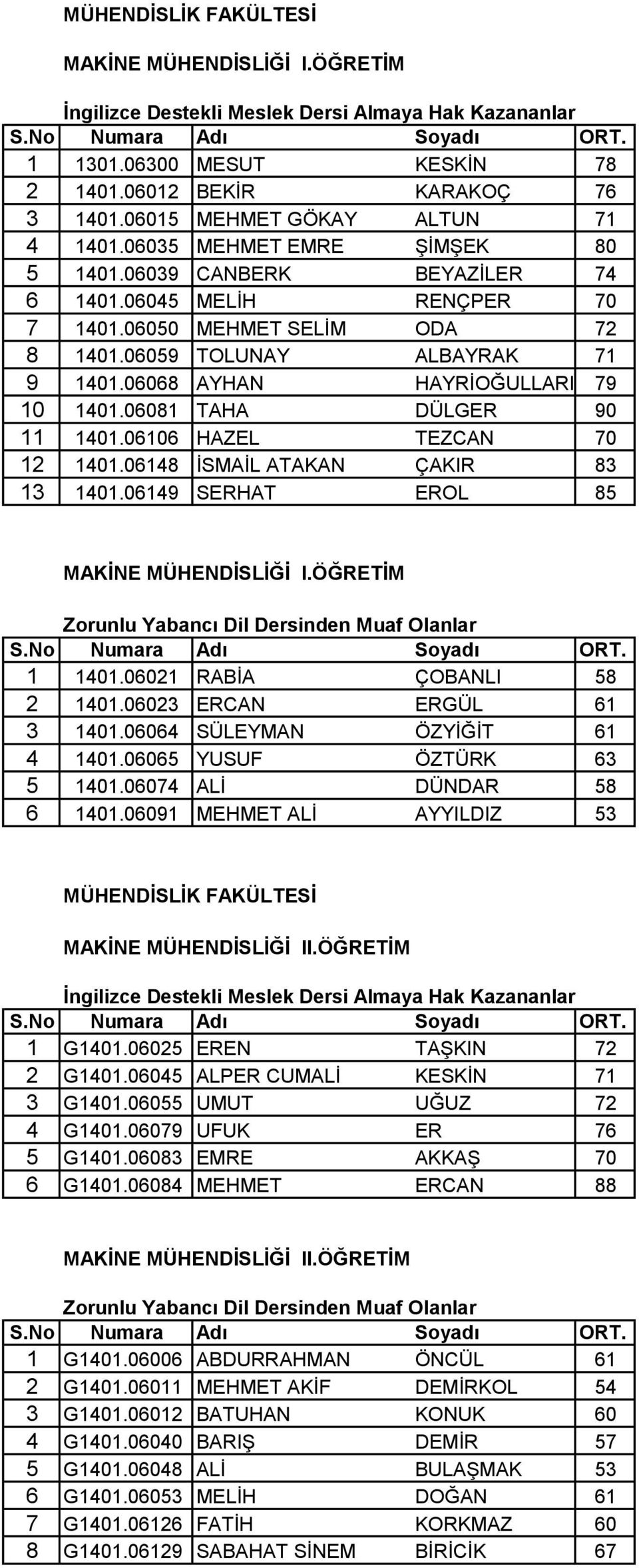 MÜHENDİSLİK FAKÜLTESİ

MAKİNE MÜHENDİSLİĞİ I.ÖĞRETİM

İngilizce Destekli Meslek Dersi Almaya Hak Kazananlar

| S.No | Numara | Adı | Soyadı | ORT. |
|---|---|---|---|---|
| 1 | 1301.06300 | MESUT | KESKİN | 78 |
| 2 | 1401.06012 | BEKİR | KARAKOÇ | 76 |
| 3 | 1401.06015 | MEHMET GÖKAY | ALTUN | 71 |
| 4 | 1401.06035 | MEHMET EMRE | ŞİMŞEK | 80 |
| 5 | 1401.06039 | CANBERK | BEYAZİLER | 74 |
| 6 | 1401.06045 | MELİH | RENÇPER | 70 |
| 7 | 1401.06050 | MEHMET SELİM | ODA | 72 |
| 8 | 1401.06059 | TOLUNAY | ALBAYRAK | 71 |
| 9 | 1401.06068 | AYHAN | HAYRİOĞULLARI | 79 |
| 10 | 1401.06081 | TAHA | DÜLGER | 90 |
| 11 | 1401.06106 | HAZEL | TEZCAN | 70 |
| 12 | 1401.06148 | İSMAİL ATAKAN | ÇAKIR | 83 |
| 13 | 1401.06149 | SERHAT | EROL | 85 |

MAKİNE MÜHENDİSLİĞİ I.ÖĞRETİM

Zorunlu Yabancı Dil Dersinden Muaf Olanlar

| S.No | Numara | Adı | Soyadı | ORT. |
|---|---|---|---|---|
| 1 | 1401.06021 | RABİA | ÇOBANLI | 58 |
| 2 | 1401.06023 | ERCAN | ERGÜL | 61 |
| 3 | 1401.06064 | SÜLEYMAN | ÖZYİĞİT | 61 |
| 4 | 1401.06065 | YUSUF | ÖZTÜRK | 63 |
| 5 | 1401.06074 | ALİ | DÜNDAR | 58 |
| 6 | 1401.06091 | MEHMET ALİ | AYYILDIZ | 53 |

MÜHENDİSLİK FAKÜLTESİ

MAKİNE MÜHENDİSLİĞİ II.ÖĞRETİM

İngilizce Destekli Meslek Dersi Almaya Hak Kazananlar

| S.No | Numara | Adı | Soyadı | ORT. |
|---|---|---|---|---|
| 1 | G1401.06025 | EREN | TAŞKIN | 72 |
| 2 | G1401.06045 | ALPER CUMALİ | KESKİN | 71 |
| 3 | G1401.06055 | UMUT | UĞUZ | 72 |
| 4 | G1401.06079 | UFUK | ER | 76 |
| 5 | G1401.06083 | EMRE | AKKAŞ | 70 |
| 6 | G1401.06084 | MEHMET | ERCAN | 88 |

MAKİNE MÜHENDİSLİĞİ II.ÖĞRETİM

Zorunlu Yabancı Dil Dersinden Muaf Olanlar

| S.No | Numara | Adı | Soyadı | ORT. |
|---|---|---|---|---|
| 1 | G1401.06006 | ABDURRAHMAN | ÖNCÜL | 61 |
| 2 | G1401.06011 | MEHMET AKİF | DEMİRKOL | 54 |
| 3 | G1401.06012 | BATUHAN | KONUK | 60 |
| 4 | G1401.06040 | BARIŞ | DEMİR | 57 |
| 5 | G1401.06048 | ALİ | BULAŞMAK | 53 |
| 6 | G1401.06053 | MELİH | DOĞAN | 61 |
| 7 | G1401.06126 | FATİH | KORKMAZ | 60 |
| 8 | G1401.06129 | SABAHAT SİNEM | BİRİCİK | 67 |